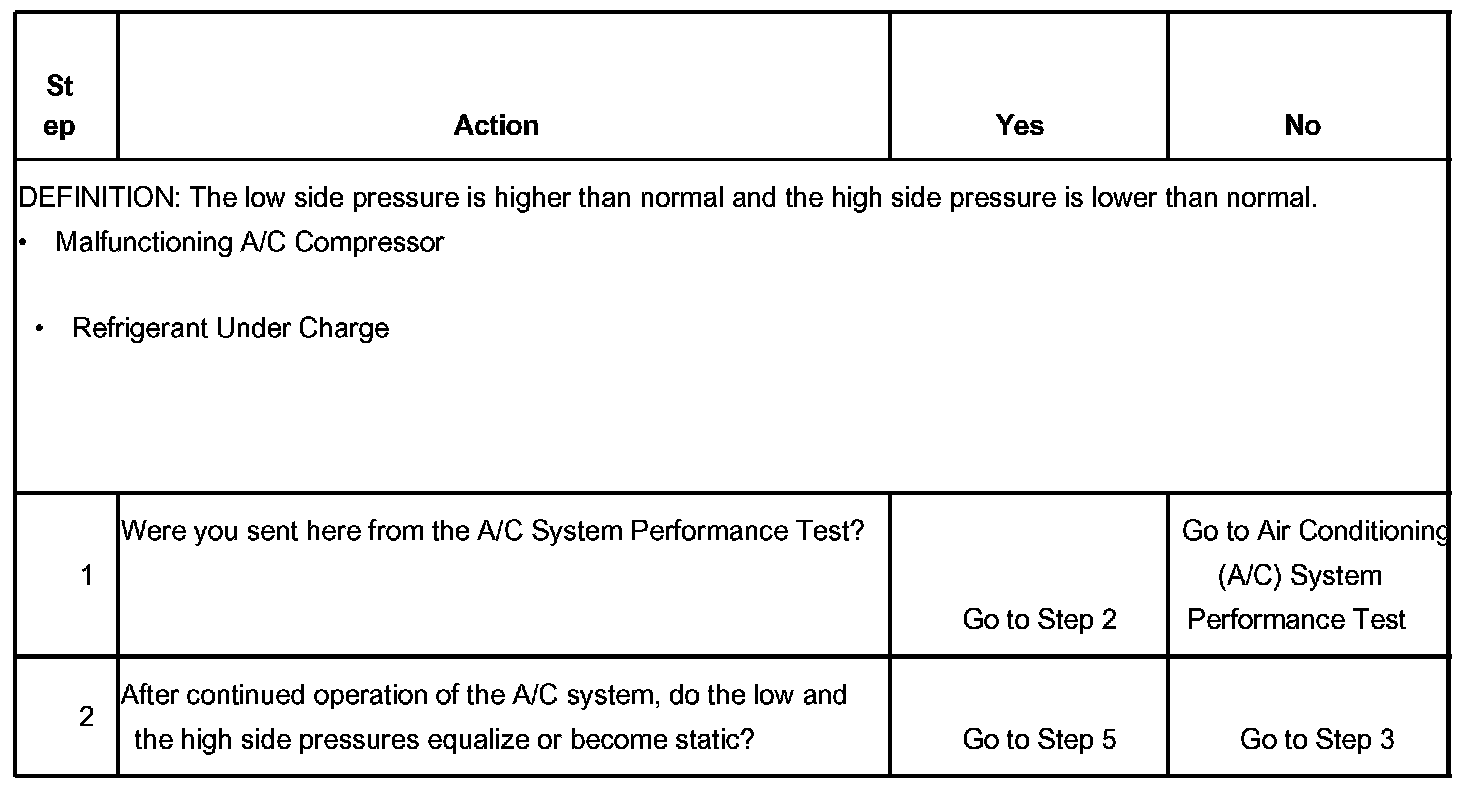 | Step | Action | Yes | No |
|---|---|---|---|
| DEFINITION: The low side pressure is higher than normal and the high side pressure is lower than normal. • Malfunctioning A/C Compressor • Refrigerant Under Charge | | | |
| 1 | Were you sent here from the A/C System Performance Test? | Go to Step 2 | Go to Air Conditioning (A/C) System Performance Test |
| 2 | After continued operation of the A/C system, do the low and the high side pressures equalize or become static? | Go to Step 5 | Go to Step 3 |